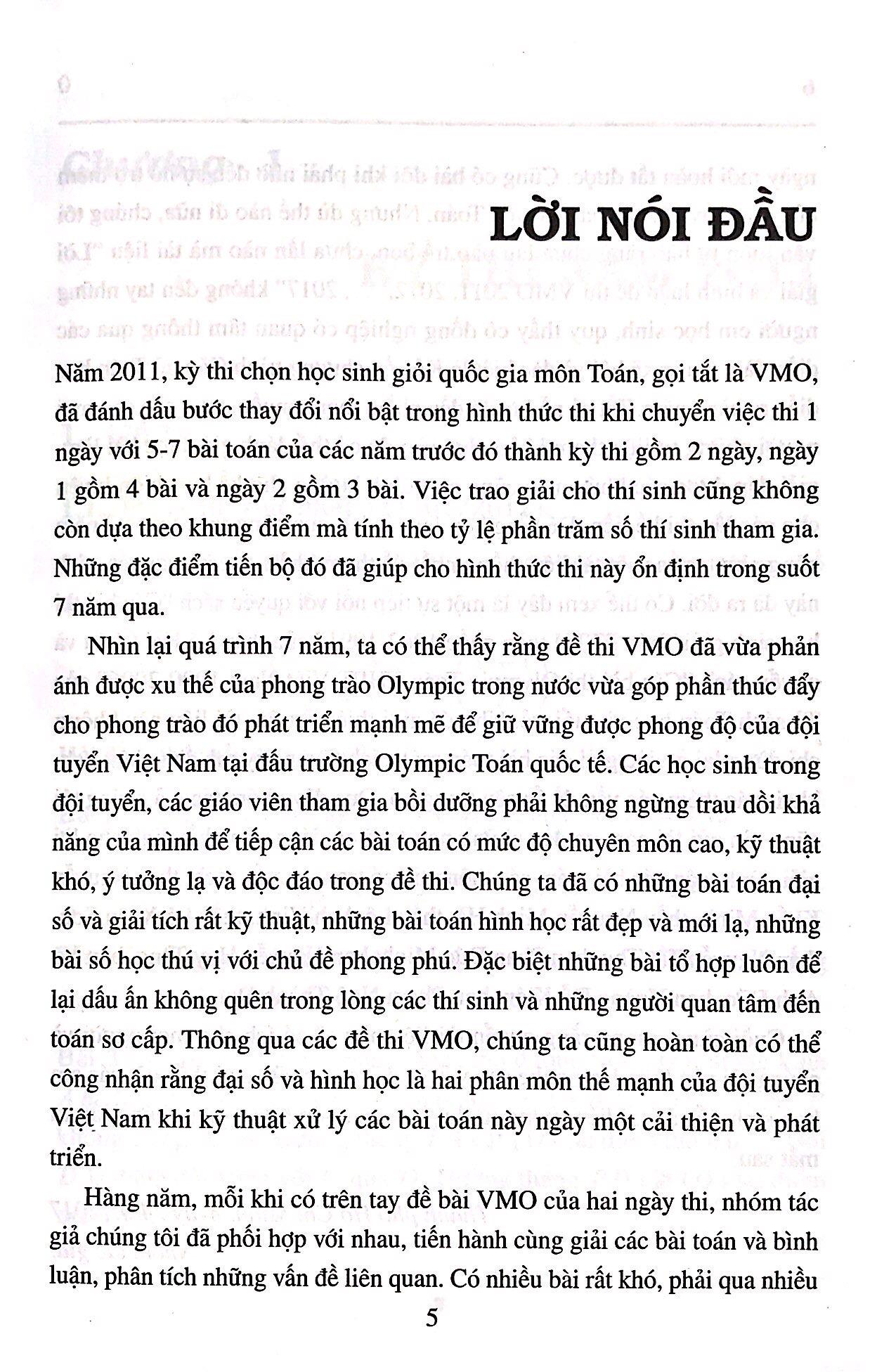 LỜI NÓI ĐẦU

Năm 2011, kỳ thi chọn học sinh giỏi quốc gia môn Toán, gọi tắt là VMO, đã đánh dấu bước thay đổi nổi bật trong hình thức thi khi chuyển việc thi 1 ngày với 5-7 bài toán của các năm trước đó thành kỳ thi gồm 2 ngày, ngày 1 gồm 4 bài và ngày 2 gồm 3 bài. Việc trao giải cho thí sinh cũng không còn dựa theo khung điểm mà tính theo tỷ lệ phần trăm số thí sinh tham gia. Những đặc điểm tiến bộ đó đã giúp cho hình thức thi này ổn định trong suốt 7 năm qua.

Nhìn lại quá trình 7 năm, ta có thể thấy rằng đề thi VMO đã vừa phản ánh được xu thế của phong trào Olympic trong nước vừa góp phần thúc đẩy cho phong trào đó phát triển mạnh mẽ để giữ vững được phong độ của đội tuyển Việt Nam tại đấu trường Olympic Toán quốc tế. Các học sinh trong đội tuyển, các giáo viên tham gia bồi dưỡng phải không ngừng trau dồi khả năng của mình để tiếp cận các bài toán có mức độ chuyên môn cao, kỹ thuật khó, ý tưởng lạ và độc đáo trong đề thi. Chúng ta đã có những bài toán đại số và giải tích rất kỹ thuật, những bài toán hình học rất đẹp và mới lạ, những bài số học thú vị với chủ đề phong phú. Đặc biệt những bài tổ hợp luôn để lại dấu ấn không quên trong lòng các thí sinh và những người quan tâm đến toán sơ cấp. Thông qua các đề thi VMO, chúng ta cũng hoàn toàn có thể công nhận rằng đại số và hình học là hai phân môn thế mạnh của đội tuyển Việt Nam khi kỹ thuật xử lý các bài toán này ngày một cải thiện và phát triển.

Hàng năm, mỗi khi có trên tay đề bài VMO của hai ngày thi, nhóm tác giả chúng tôi đã phối hợp với nhau, tiến hành cùng giải các bài toán và bình luận, phân tích những vấn đề liên quan. Có nhiều bài rất khó, phải qua nhiều

5